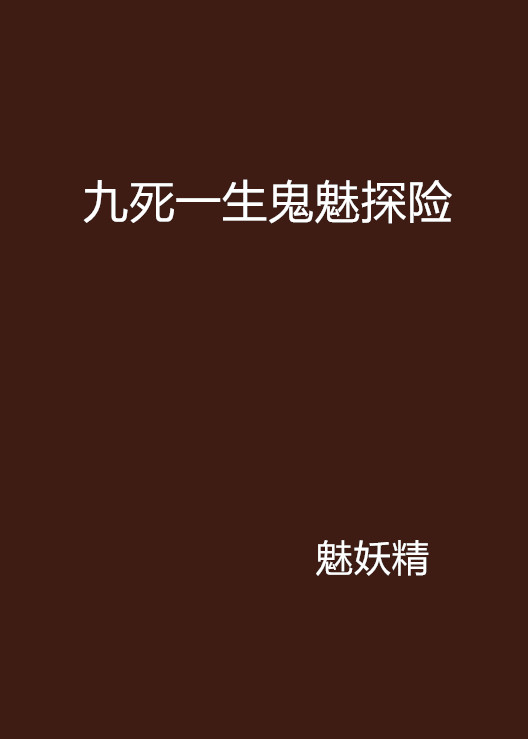 九死一生鬼魅探险

魅妖精